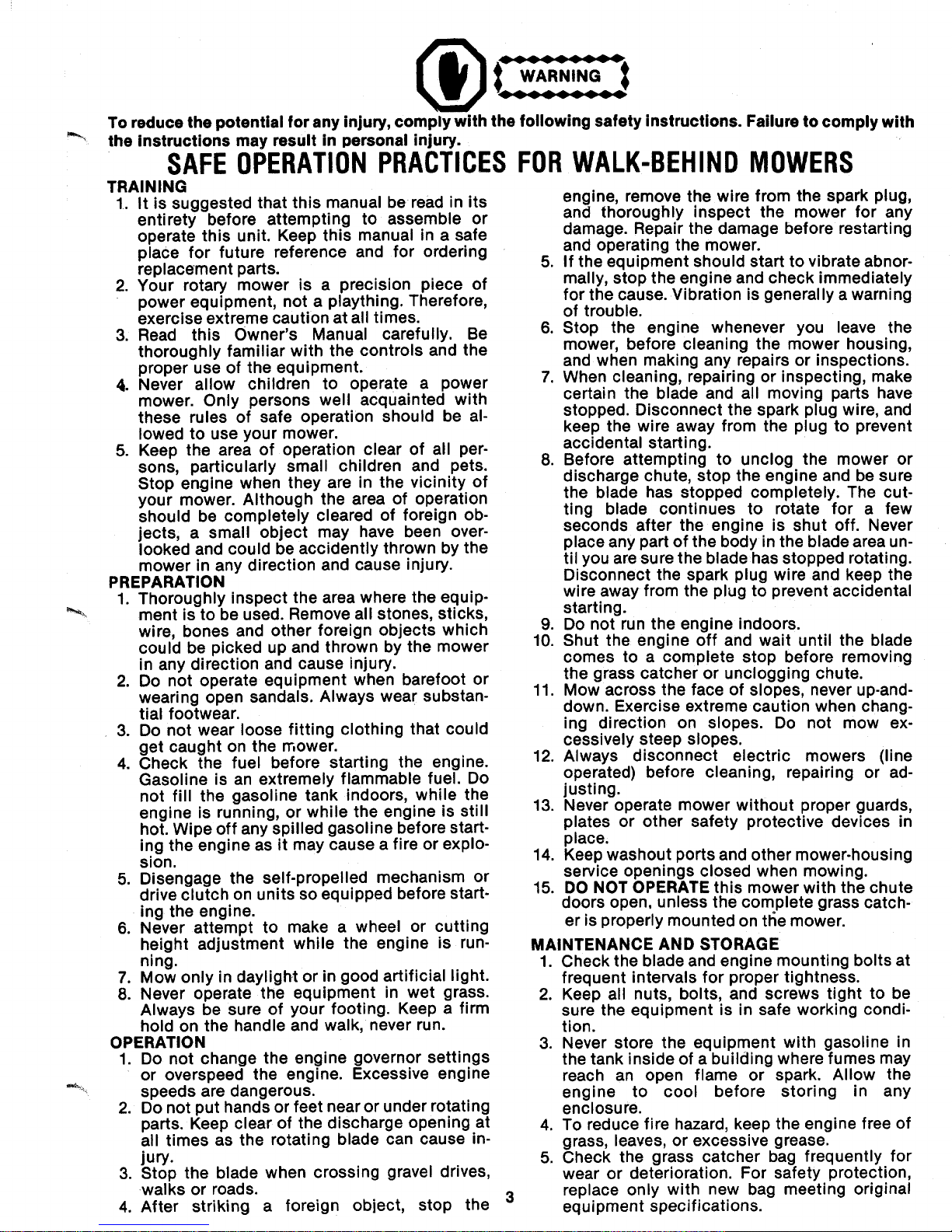 WARNING

To reduce the potential for any injury, comply with the following safety instructions. Failure to comply with the instructions may result in personal injury.

SAFE OPERATION PRACTICES FOR WALK-BEHIND MOWERS

TRAINING
1. It is suggested that this manual be read in its entirety before attempting to assemble or operate this unit. Keep this manual in a safe place for future reference and for ordering replacement parts.
2. Your rotary mower is a precision piece of power equipment, not a plaything. Therefore, exercise extreme caution at all times.
3. Read this Owner's Manual carefully. Be thoroughly familiar with the controls and the proper use of the equipment.
4. Never allow children to operate a power mower. Only persons well acquainted with these rules of safe operation should be allowed to use your mower.
5. Keep the area of operation clear of all persons, particularly small children and pets. Stop engine when they are in the vicinity of your mower. Although the area of operation should be completely cleared of foreign objects, a small object may have been overlooked and could be accidently thrown by the mower in any direction and cause injury.

PREPARATION
1. Thoroughly inspect the area where the equipment is to be used. Remove all stones, sticks, wire, bones and other foreign objects which could be picked up and thrown by the mower in any direction and cause injury.
2. Do not operate equipment when barefoot or wearing open sandals. Always wear substantial footwear.
3. Do not wear loose fitting clothing that could get caught on the mower.
4. Check the fuel before starting the engine. Gasoline is an extremely flammable fuel. Do not fill the gasoline tank indoors, while the engine is running, or while the engine is still hot. Wipe off any spilled gasoline before starting the engine as it may cause a fire or explosion.
5. Disengage the self-propelled mechanism or drive clutch on units so equipped before starting the engine.
6. Never attempt to make a wheel or cutting height adjustment while the engine is running.
7. Mow only in daylight or in good artificial light.
8. Never operate the equipment in wet grass. Always be sure of your footing. Keep a firm hold on the handle and walk, never run.

OPERATION
1. Do not change the engine governor settings or overspeed the engine. Excessive engine speeds are dangerous.
2. Do not put hands or feet near or under rotating parts. Keep clear of the discharge opening at all times as the rotating blade can cause injury.
3. Stop the blade when crossing gravel drives, walks or roads.
4. After striking a foreign object, stop the engine, remove the wire from the spark plug, and thoroughly inspect the mower for any damage. Repair the damage before restarting and operating the mower.
5. If the equipment should start to vibrate abnormally, stop the engine and check immediately for the cause. Vibration is generally a warning of trouble.
6. Stop the engine whenever you leave the mower, before cleaning the mower housing, and when making any repairs or inspections.
7. When cleaning, repairing or inspecting, make certain the blade and all moving parts have stopped. Disconnect the spark plug wire, and keep the wire away from the plug to prevent accidental starting.
8. Before attempting to unclog the mower or discharge chute, stop the engine and be sure the blade has stopped completely. The cutting blade continues to rotate for a few seconds after the engine is shut off. Never place any part of the body in the blade area until you are sure the blade has stopped rotating. Disconnect the spark plug wire and keep the wire away from the plug to prevent accidental starting.
9. Do not run the engine indoors.
10. Shut the engine off and wait until the blade comes to a complete stop before removing the grass catcher or unclogging chute.
11. Mow across the face of slopes, never up-and-down. Exercise extreme caution when changing direction on slopes. Do not mow excessively steep slopes.
12. Always disconnect electric mowers (line operated) before cleaning, repairing or adjusting.
13. Never operate mower without proper guards, plates or other safety protective devices in place.
14. Keep washout ports and other mower-housing service openings closed when mowing.
15. DO NOT OPERATE this mower with the chute doors open, unless the complete grass catcher is properly mounted on the mower.

MAINTENANCE AND STORAGE
1. Check the blade and engine mounting bolts at frequent intervals for proper tightness.
2. Keep all nuts, bolts, and screws tight to be sure the equipment is in safe working condition.
3. Never store the equipment with gasoline in the tank inside of a building where fumes may reach an open flame or spark. Allow the engine to cool before storing in any enclosure.
4. To reduce fire hazard, keep the engine free of grass, leaves, or excessive grease.
5. Check the grass catcher bag frequently for wear or deterioration. For safety protection, replace only with new bag meeting original equipment specifications.

3